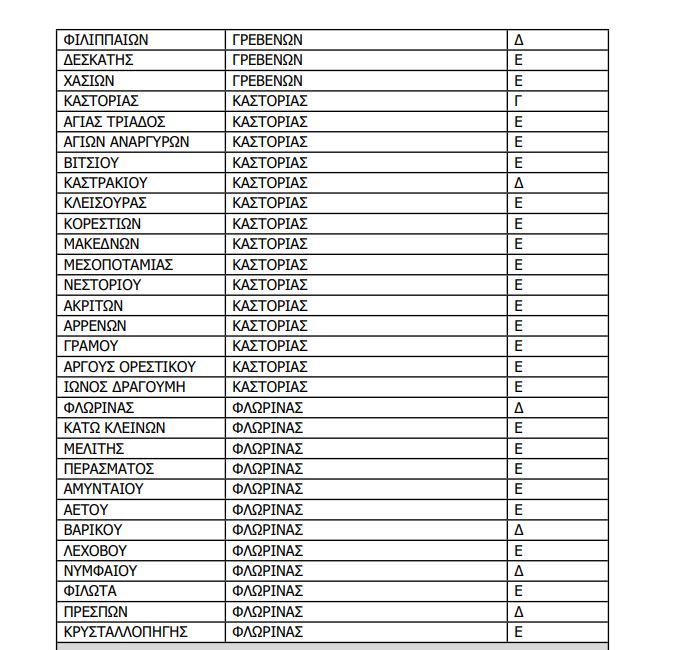 | ΦΙΛΙΠΠΑΙΩΝ | ΓΡΕΒΕΝΩΝ | Δ |
|---|---|---|
| ΔΕΣΚΑΤΗΣ | ΓΡΕΒΕΝΩΝ | Ε |
| ΧΑΣΙΩΝ | ΓΡΕΒΕΝΩΝ | Ε |
| ΚΑΣΤΟΡΙΑΣ | ΚΑΣΤΟΡΙΑΣ | Γ |
| ΑΓΙΑΣ ΤΡΙΑΔΟΣ | ΚΑΣΤΟΡΙΑΣ | Ε |
| ΑΓΙΩΝ ΑΝΑΡΓΥΡΩΝ | ΚΑΣΤΟΡΙΑΣ | Ε |
| ΒΙΤΣΙΟΥ | ΚΑΣΤΟΡΙΑΣ | Ε |
| ΚΑΣΤΡΑΚΙΟΥ | ΚΑΣΤΟΡΙΑΣ | Δ |
| ΚΛΕΙΣΟΥΡΑΣ | ΚΑΣΤΟΡΙΑΣ | Ε |
| ΚΟΡΕΣΤΙΩΝ | ΚΑΣΤΟΡΙΑΣ | Ε |
| ΜΑΚΕΔΝΩΝ | ΚΑΣΤΟΡΙΑΣ | Ε |
| ΜΕΣΟΠΟΤΑΜΙΑΣ | ΚΑΣΤΟΡΙΑΣ | Ε |
| ΝΕΣΤΟΡΙΟΥ | ΚΑΣΤΟΡΙΑΣ | Ε |
| ΑΚΡΙΤΩΝ | ΚΑΣΤΟΡΙΑΣ | Ε |
| ΑΡΡΕΝΩΝ | ΚΑΣΤΟΡΙΑΣ | Ε |
| ΓΡΑΜΟΥ | ΚΑΣΤΟΡΙΑΣ | Ε |
| ΑΡΓΟΥΣ ΟΡΕΣΤΙΚΟΥ | ΚΑΣΤΟΡΙΑΣ | Ε |
| ΙΩΝΟΣ ΔΡΑΓΟΥΜΗ | ΚΑΣΤΟΡΙΑΣ | Ε |
| ΦΛΩΡΙΝΑΣ | ΦΛΩΡΙΝΑΣ | Δ |
| ΚΑΤΩ ΚΛΕΙΝΩΝ | ΦΛΩΡΙΝΑΣ | Ε |
| ΜΕΛΙΤΗΣ | ΦΛΩΡΙΝΑΣ | Ε |
| ΠΕΡΑΣΜΑΤΟΣ | ΦΛΩΡΙΝΑΣ | Ε |
| ΑΜΥΝΤΑΙΟΥ | ΦΛΩΡΙΝΑΣ | Ε |
| ΑΕΤΟΥ | ΦΛΩΡΙΝΑΣ | Ε |
| ΒΑΡΙΚΟΥ | ΦΛΩΡΙΝΑΣ | Δ |
| ΛΕΧΟΒΟΥ | ΦΛΩΡΙΝΑΣ | Ε |
| ΝΥΜΦΑΙΟΥ | ΦΛΩΡΙΝΑΣ | Δ |
| ΦΙΛΩΤΑ | ΦΛΩΡΙΝΑΣ | Ε |
| ΠΡΕΣΠΩΝ | ΦΛΩΡΙΝΑΣ | Δ |
| ΚΡΥΣΤΑΛΛΟΠΗΓΗΣ | ΦΛΩΡΙΝΑΣ | Ε |